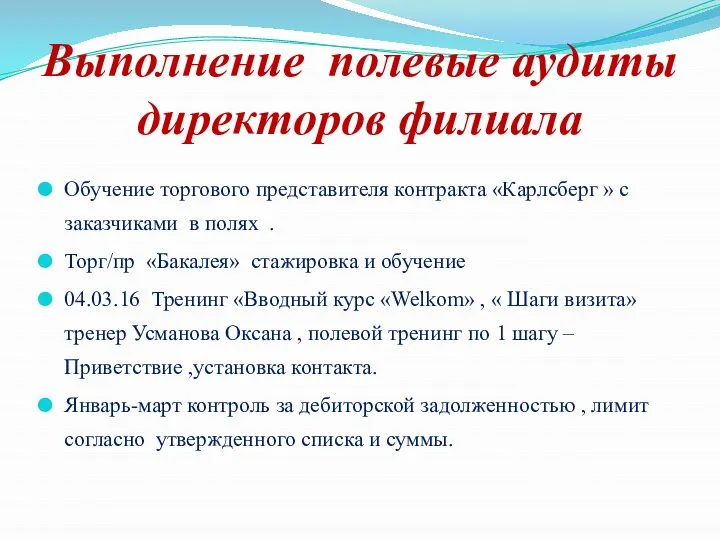 Выполнение полевые аудиты директоров филиала

Обучение торгового представителя контракта «Карлсберг » с заказчиками в полях .

Торг/пр «Бакалея» стажировка и обучение

04.03.16 Тренинг «Вводный курс «Welkom» , « Шаги визита» тренер Усманова Оксана , полевой тренинг по 1 шагу – Приветствие ,установка контакта.

Январь-март контроль за дебиторской задолженностью , лимит согласно утвержденного списка и суммы.